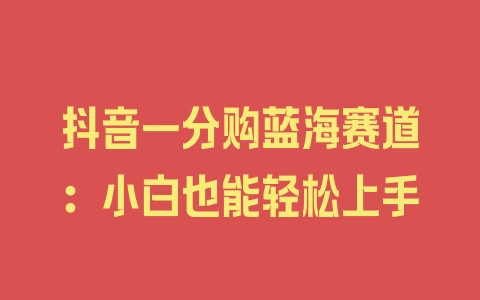 抖音一分购蓝海赛道：小白也能轻松上手